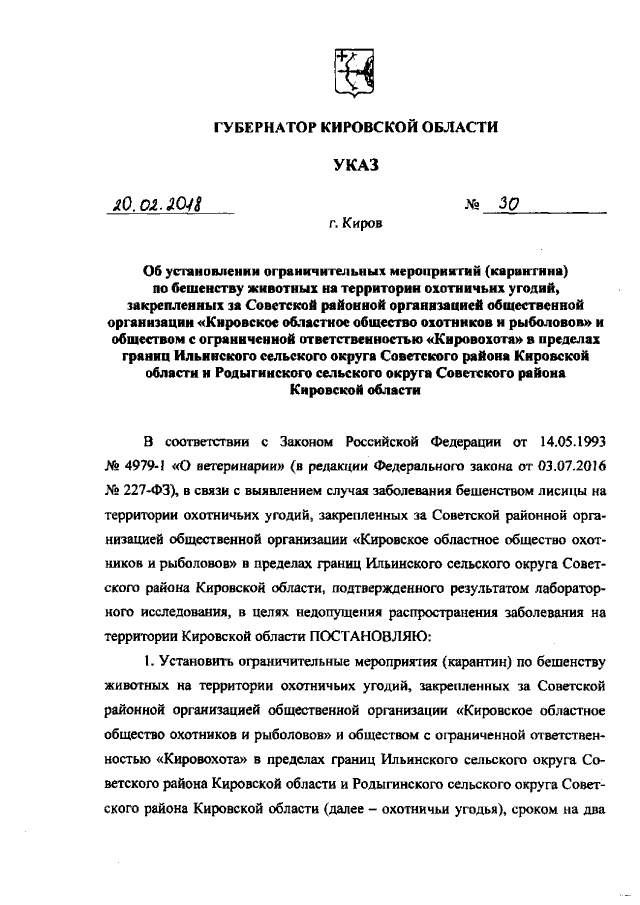 ГУБЕРНАТОР КИРОВСКОЙ ОБЛАСТИ

УКАЗ

20.02.2018 № 30

г. Киров

Об установлении ограничительных мероприятий (карантина) по бешенству животных на территории охотничьих угодий, закрепленных за Советской районной организацией общественной организации «Кировское областное общество охотников и рыболовов» и обществом с ограниченной ответственностью «Кировохота» в пределах границ Ильинского сельского округа Советского района Кировской области и Родыгинского сельского округа Советского района Кировской области

В соответствии с Законом Российской Федерации от 14.05.1993 № 4979-1 «О ветеринарии» (в редакции Федерального закона от 03.07.2016 № 227-ФЗ), в связи с выявлением случая заболевания бешенством лисицы на территории охотничьих угодий, закрепленных за Советской районной организацией общественной организации «Кировское областное общество охотников и рыболовов» в пределах границ Ильинского сельского округа Советского района Кировской области, подтвержденного результатом лабораторного исследования, в целях недопущения распространения заболевания на территории Кировской области ПОСТАНОВЛЯЮ:

1. Установить ограничительные мероприятия (карантин) по бешенству животных на территории охотничьих угодий, закрепленных за Советской районной организацией общественной организации «Кировское областное общество охотников и рыболовов» и обществом с ограниченной ответственностью «Кировохота» в пределах границ Ильинского сельского округа Советского района Кировской области и Родыгинского сельского округа Советского района Кировской области (далее – охотничьи угодья), сроком на два